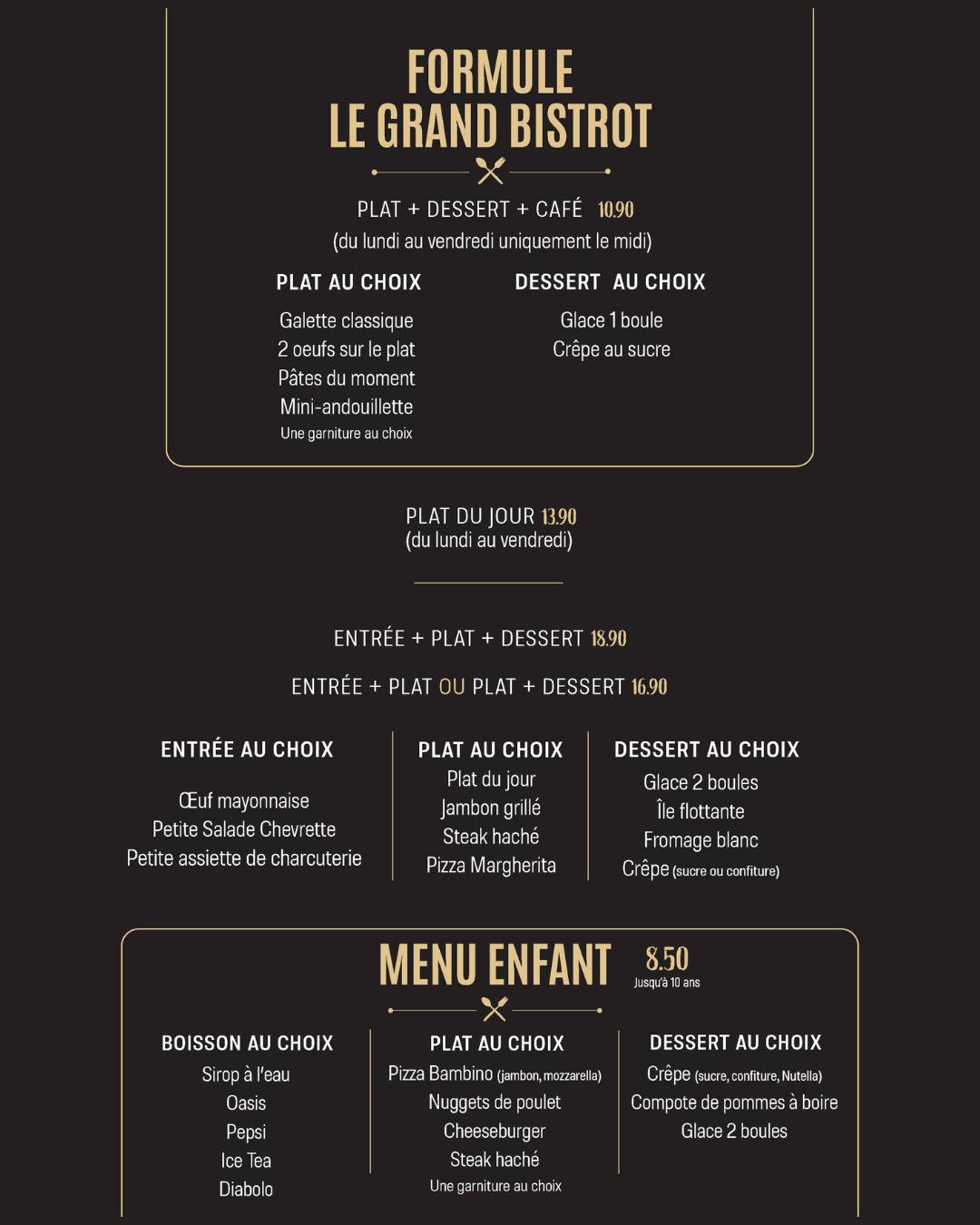 FORMULE
LE GRAND BISTROT

PLAT + DESSERT + CAFÉ 10.90
(du lundi au vendredi uniquement le midi)

PLAT AU CHOIX
Galette classique
2 oeufs sur le plat
Pâtes du moment
Mini-andouillette
Une garniture au choix

DESSERT AU CHOIX
Glace 1 boule
Crêpe au sucre

PLAT DU JOUR 13.90
(du lundi au vendredi)

ENTRÉE + PLAT + DESSERT 18.90

ENTRÉE + PLAT OU PLAT + DESSERT 16.90

ENTRÉE AU CHOIX
Œuf mayonnaise
Petite Salade Chevrette
Petite assiette de charcuterie

PLAT AU CHOIX
Plat du jour
Jambon grillé
Steak haché
Pizza Margherita

DESSERT AU CHOIX
Glace 2 boules
Île flottante
Fromage blanc
Crêpe (sucre ou confiture)

MENU ENFANT 8.50
Jusqu'à 10 ans

BOISSON AU CHOIX
Sirop à l'eau
Oasis
Pepsi
Ice Tea
Diabolo

PLAT AU CHOIX
Pizza Bambino (jambon, mozzarella)
Nuggets de poulet
Cheeseburger
Steak haché
Une garniture au choix

DESSERT AU CHOIX
Crêpe (sucre, confiture, Nutella)
Compote de pommes à boire
Glace 2 boules